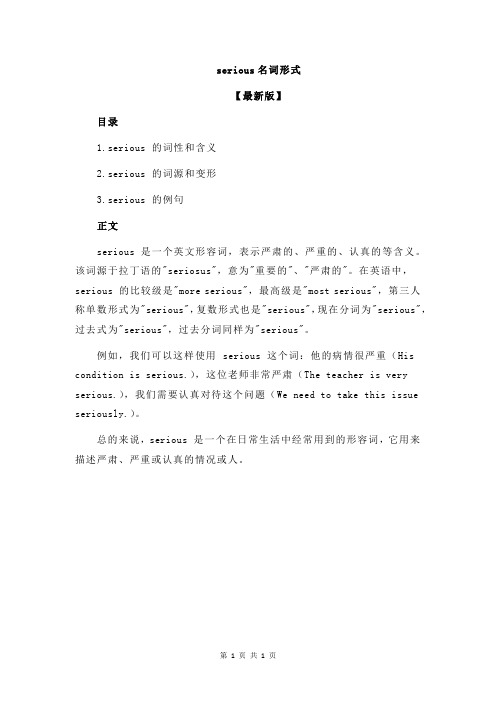 serious 名词形式

【最新版】

目录

1.serious 的词性和含义

2.serious 的词源和变形

3.serious 的例句

正文

serious 是一个英文形容词，表示严肃的、严重的、认真的等含义。该词源于拉丁语的"seriosus"，意为"重要的"、"严肃的"。在英语中，serious 的比较级是"more serious"，最高级是"most serious"，第三人称单数形式为"serious"，复数形式也是"serious"，现在分词为"serious"，过去式为"serious"，过去分词同样为"serious"。

例如，我们可以这样使用 serious 这个词：他的病情很严重（His condition is serious.），这位老师非常严肃（The teacher is very serious.），我们需要认真对待这个问题（We need to take this issue seriously.）。

总的来说，serious 是一个在日常生活中经常用到的形容词，它用来描述严肃、严重或认真的情况或人。

第 1 页 共 1 页